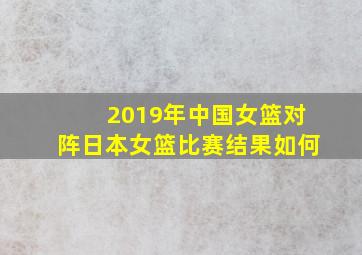 2019年中国女篮对阵日本女篮比赛结果如何